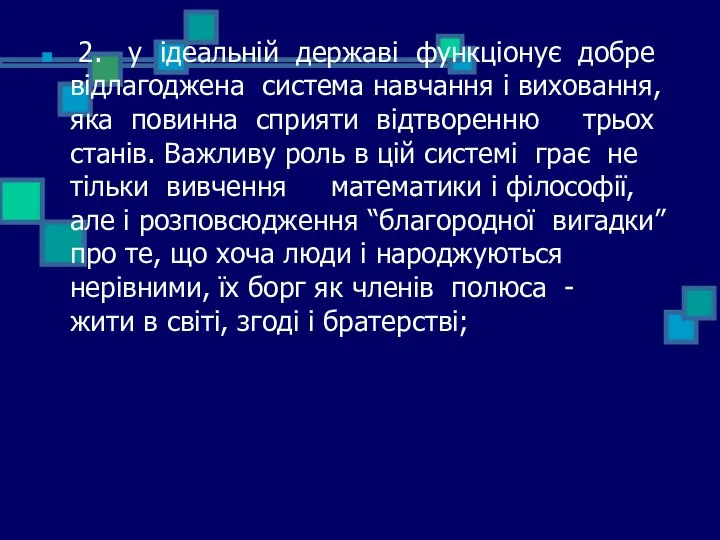 2. у ідеальній державі функціонує добре відлагоджена система навчання і виховання, яка повинна сприяти відтворенню трьох станів. Важливу роль в цій системі грає не тільки вивчення математики і філософії, але і розповсюдження “благородної вигадки” про те, що хоча люди і народжуються нерівними, їх борг як членів полюса - жити в світі, згоді і братерстві;